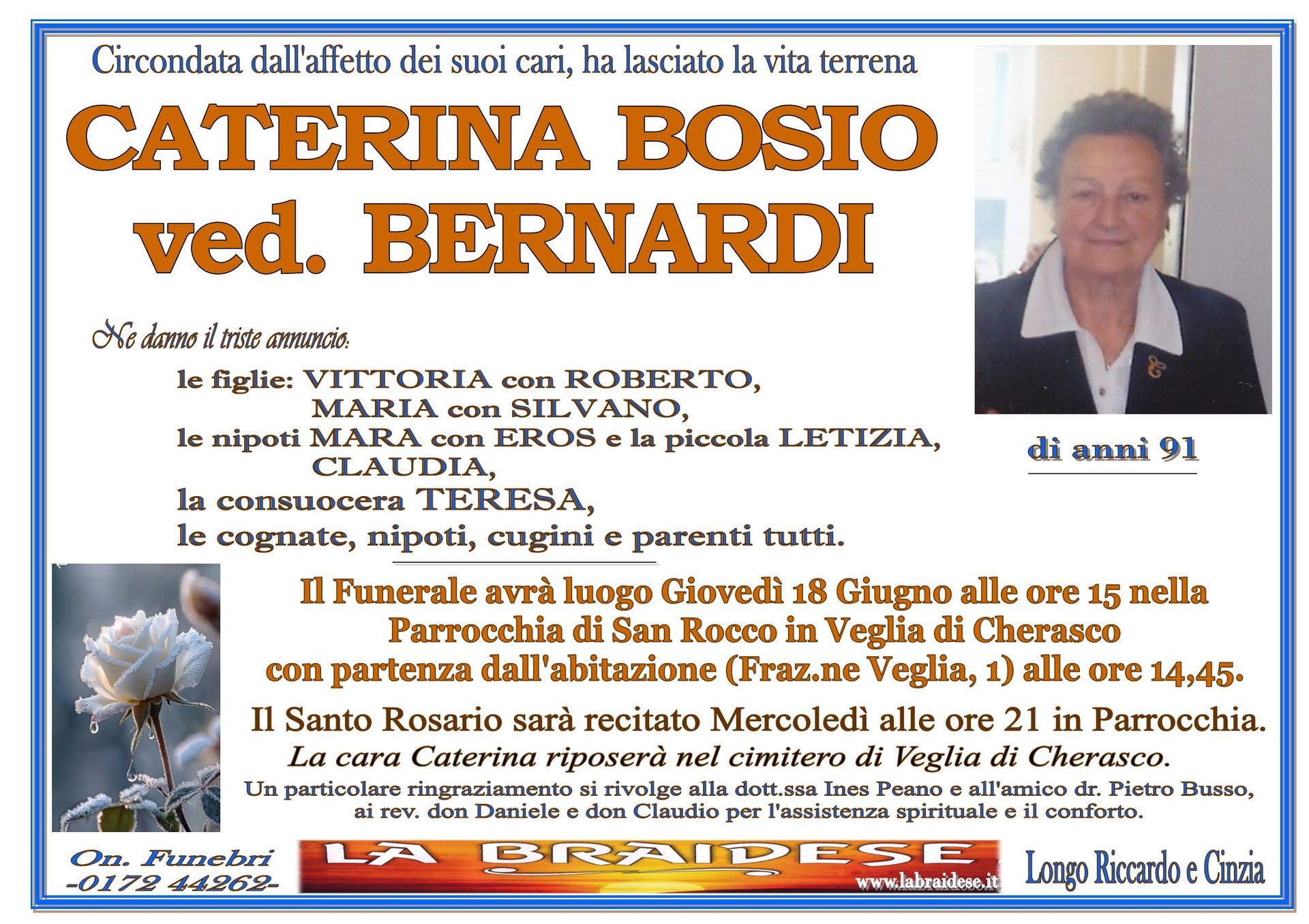 Circondata dall'affetto dei suoi cari, ha lasciato la vita terrena

CATERINA BOSIO
ved. BERNARDI

di anni 91

Ne danno il triste annuncio:

le figlie: VITTORIA con ROBERTO,
MARIA con SILVANO,
le nipoti MARA con EROS e la piccola LETIZIA,
CLAUDIA,
la consuocera TERESA,
le cognate, nipoti, cugini e parenti tutti.

Il Funerale avrà luogo Giovedì 18 Giugno alle ore 15 nella Parrocchia di San Rocco in Veglia di Cherasco con partenza dall'abitazione (Fraz.ne Veglia, 1) alle ore 14,45.

Il Santo Rosario sarà recitato Mercoledì alle ore 21 in Parrocchia.

La cara Caterina riposerà nel cimitero di Veglia di Cherasco.

Un particolare ringraziamento si rivolge alla dott.ssa Ines Peano e all'amico dr. Pietro Busso, ai rev. don Daniele e don Claudio per l'assistenza spirituale e il conforto.

On. Funebri
-0172 44262-

LA BRAIDESE
www.labraidese.it

Longo Riccardo e Cinzia